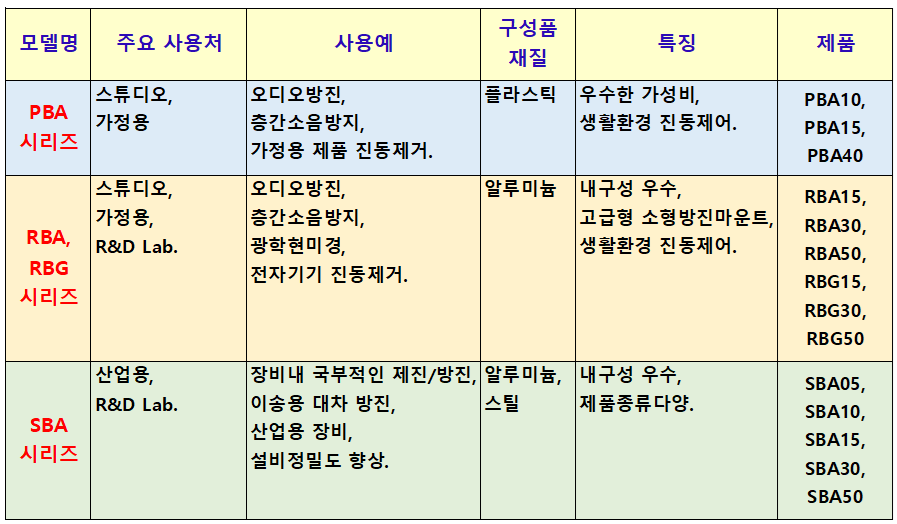 | 모델명 | 주요 사용처 | 사용예 | 구성품 재질 | 특징 | 제품 |
|---|---|---|---|---|---|
| PBA 시리즈 | 스튜디오, 가정용 | 오디오방진, 층간소음방지, 가정용 제품 진동제거. | 플라스틱 | 우수한 가성비, 생활환경 진동제어. | PBA10, PBA15, PBA40 |
| RBA, RBG 시리즈 | 스튜디오, 가정용, R&D Lab. | 오디오방진, 층간소음방지, 광학현미경, 전자기기 진동제거. | 알루미늄 | 내구성 우수, 고급형 소형방진마운트, 생활환경 진동제어. | RBA15, RBA30, RBA50, RBG15, RBG30, RBG50 |
| SBA 시리즈 | 산업용, R&D Lab. | 장비내 국부적인 제진/방진, 이송용 대차 방진, 산업용 장비, 설비정밀도 향상. | 알루미늄, 스틸 | 내구성 우수, 제품종류다양. | SBA05, SBA10, SBA15, SBA30, SBA50 |